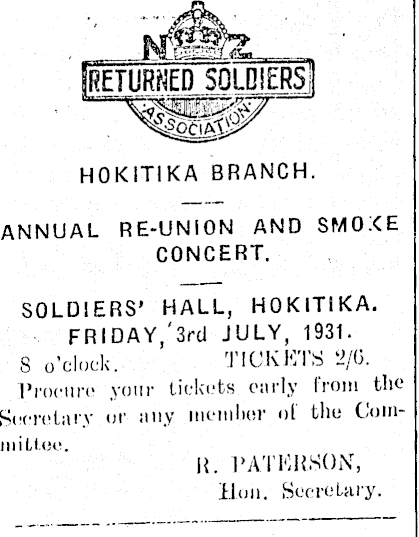 N Z
RETURNED SOLDIERS
ASSOCIATION

HOKITIKA BRANCH.

ANNUAL RE-UNION AND SMOKE CONCERT.

SOLDIERS' HALL, HOKITIKA.
FRIDAY, 3rd JULY, 1931.

8 o'clock.    TICKETS 2/6.

Procure your tickets early from the Secretary or any member of the Committee.

R. PATERSON,
Hon. Secretary.